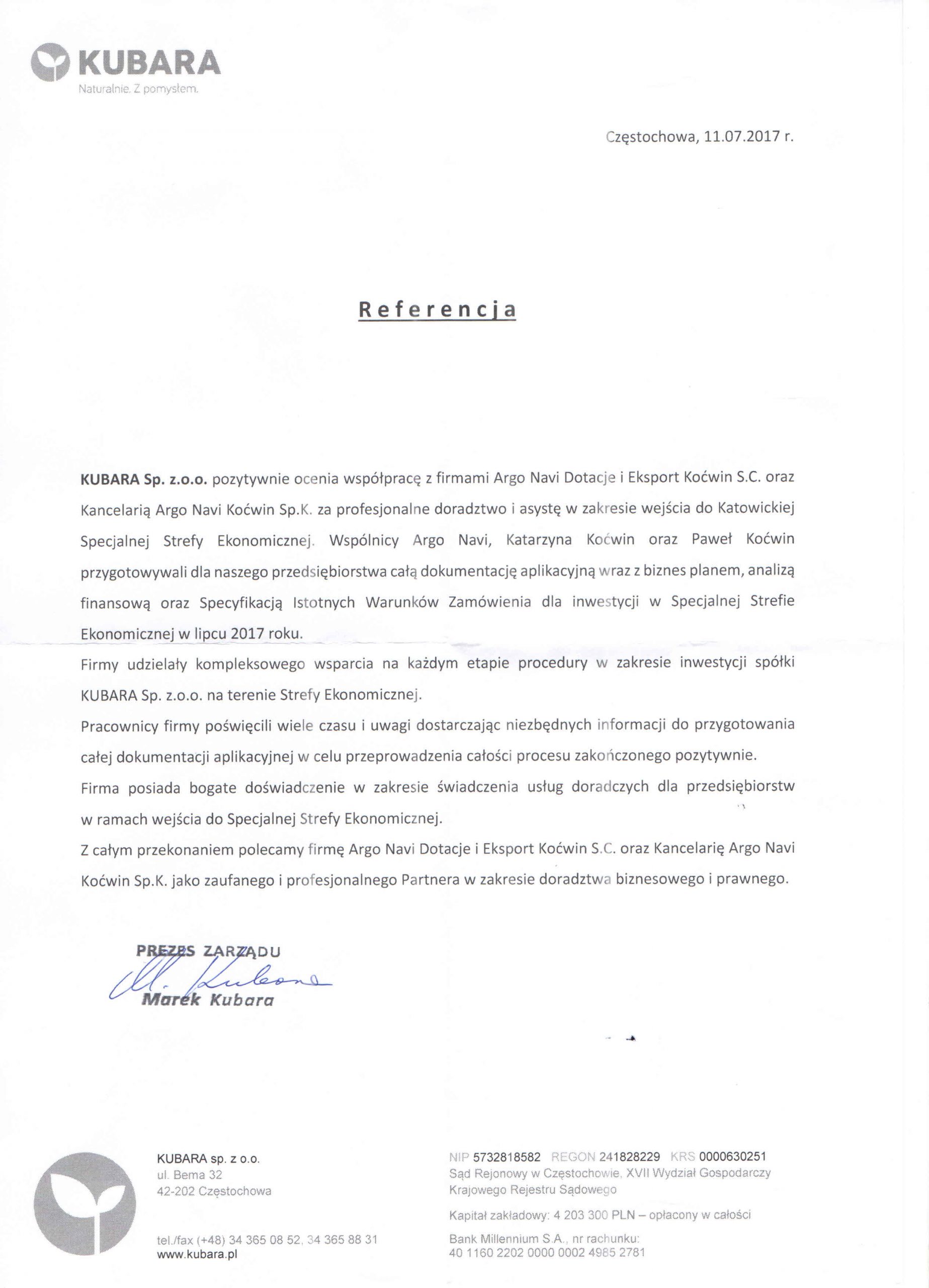 KUBARA
Naturalnie. Z pomysłem.

Częstochowa, 11.07.2017 r.

Referencja

KUBARA Sp. z.o.o. pozytywnie ocenia współpracę z firmami Argo Navi Dotacje i Eksport Koćwin S.C. oraz Kancelarią Argo Navi Koćwin Sp.K. za profesjonalne doradztwo i asystę w zakresie wejścia do Katowickiej Specjalnej Strefy Ekonomicznej. Wspólnicy Argo Navi, Katarzyna Koćwin oraz Paweł Koćwin przygotowywali dla naszego przedsiębiorstwa całą dokumentację aplikacyjną wraz z biznes planem, analizą finansową oraz Specyfikacją Istotnych Warunków Zamówienia dla inwestycji w Specjalnej Strefie Ekonomicznej w lipcu 2017 roku.

Firmy udzielały kompleksowego wsparcia na każdym etapie procedury w zakresie inwestycji spółki KUBARA Sp. z.o.o. na terenie Strefy Ekonomicznej.

Pracownicy firmy poświęcili wiele czasu i uwagi dostarczając niezbędnych informacji do przygotowania całej dokumentacji aplikacyjnej w celu przeprowadzenia całości procesu zakończonego pozytywnie.

Firma posiada bogate doświadczenie w zakresie świadczenia usług doradczych dla przedsiębiorstw w ramach wejścia do Specjalnej Strefy Ekonomicznej.

Z całym przekonaniem polecamy firmę Argo Navi Dotacje i Eksport Koćwin S.C. oraz Kancelarię Argo Navi Koćwin Sp.K. jako zaufanego i profesjonalnego Partnera w zakresie doradztwa biznesowego i prawnego.

PREZES ZARZĄDU
M. Kubara
Marek Kubara

KUBARA sp. z o.o.
ul. Bema 32
42-202 Częstochowa

tel./fax (+48) 34 365 08 52, 34 365 88 31
www.kubara.pl

NIP 5732818582 REGON 241828229 KRS 0000630251
Sąd Rejonowy w Częstochowie, XVII Wydział Gospodarczy Krajowego Rejestru Sądowego

Kapitał zakładowy: 4 203 300 PLN – opłacony w całości

Bank Millennium S.A., nr rachunku:
40 1160 2202 0000 0002 4985 2781